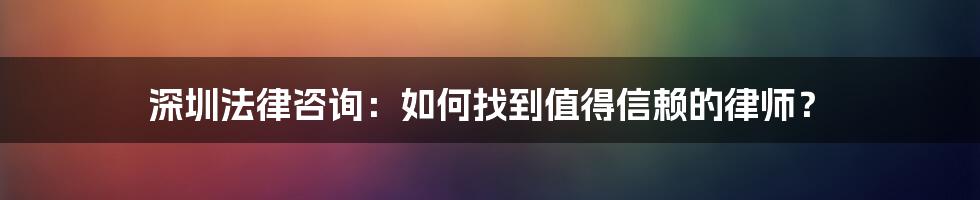 深圳法律咨询：如何找到值得信赖的律师？